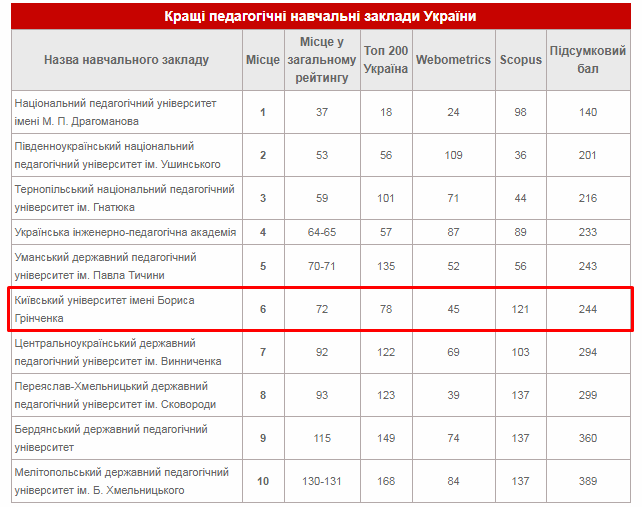 Кращі педагогічні навчальні заклади України

| Назва навчального закладу | Місце | Місце у загальному рейтингу | Топ 200 Україна | Webometrics | Scopus | Підсумковий бал |
|---|---|---|---|---|---|---|
| Національний педагогічний університет імені М. П. Драгоманова | 1 | 37 | 18 | 24 | 98 | 140 |
| Південноукраїнський національний педагогічний університет ім. Ушинського | 2 | 53 | 56 | 109 | 36 | 201 |
| Тернопільський національний педагогічний університет ім. Гнатюка | 3 | 59 | 101 | 71 | 44 | 216 |
| Українська інженерно-педагогічна академія | 4 | 64-65 | 57 | 87 | 89 | 233 |
| Уманський державний педагогічний університет ім. Павла Тичини | 5 | 70-71 | 135 | 52 | 56 | 243 |
| Київський університет імені Бориса Грінченка | 6 | 72 | 78 | 45 | 121 | 244 |
| Центральноукраїнський державний педагогічний університет ім. Винниченка | 7 | 92 | 122 | 69 | 103 | 294 |
| Переяслав-Хмельницький державний педагогічний університет ім. Сковороди | 8 | 93 | 123 | 39 | 137 | 299 |
| Бердянський державний педагогічний університет | 9 | 115 | 149 | 74 | 137 | 360 |
| Мелітопольський державний педагогічний університет ім. Б. Хмельницького | 10 | 130-131 | 168 | 84 | 137 | 389 |